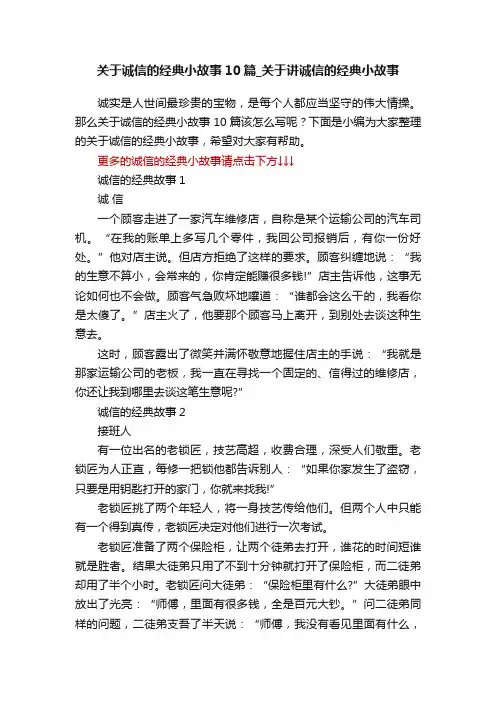 关于诚信的经典小故事10篇_关于讲诚信的经典小故事

诚实是人世间最珍贵的宝物，是每个人都应当坚守的伟大情操。那么关于诚信的经典小故事10篇该怎么写呢？下面是小编为大家整理的关于诚信的经典小故事，希望对大家有帮助。

更多的诚信的经典小故事请点击下方↓↓↓

诚信的经典故事1

诚 信

一个顾客走进了一家汽车维修店，自称是某个运输公司的汽车司机。“在我的账单上多写几个零件，我回公司报销后，有你一份好处。”他对店主说。但店方拒绝了这样的要求。顾客纠缠地说：“我的生意不算小，会常来的，你肯定能赚很多钱!”店主告诉他，这事无论如何也不会做。顾客气急败坏地嚷道：“谁都会这么干的，我看你是太傻了。”店主火了，他要那个顾客马上离开，到别处去谈这种生意去。

这时，顾客露出了微笑并满怀敬意地握住店主的手说：“我就是那家运输公司的老板，我一直在寻找一个固定的、信得过的维修店，你还让我到哪里去谈这笔生意呢?”

诚信的经典故事2

接班人

有一位出名的老锁匠，技艺高超，收费合理，深受人们敬重。老锁匠为人正直，每修一把锁他都告诉别人：“如果你家发生了盗窃，只要是用钥匙打开的家门，你就来找我!”

老锁匠挑了两个年轻人，将一身技艺传给他们。但两个人中只能有一个得到真传，老锁匠决定对他们进行一次考试。

老锁匠准备了两个保险柜，让两个徒弟去打开，谁花的时间短谁就是胜者。结果大徒弟只用了不到十分钟就打开了保险柜，而二徒弟却用了半个小时。老锁匠问大徒弟：“保险柜里有什么?”大徒弟眼中放出了光亮：“师傅，里面有很多钱，全是百元大钞。”问二徒弟同样的问题，二徒弟支吾了半天说：“师傅，我没有看见里面有什么，